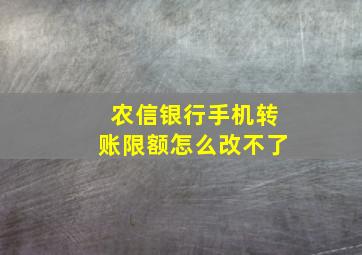 农信银行手机转账限额怎么改不了